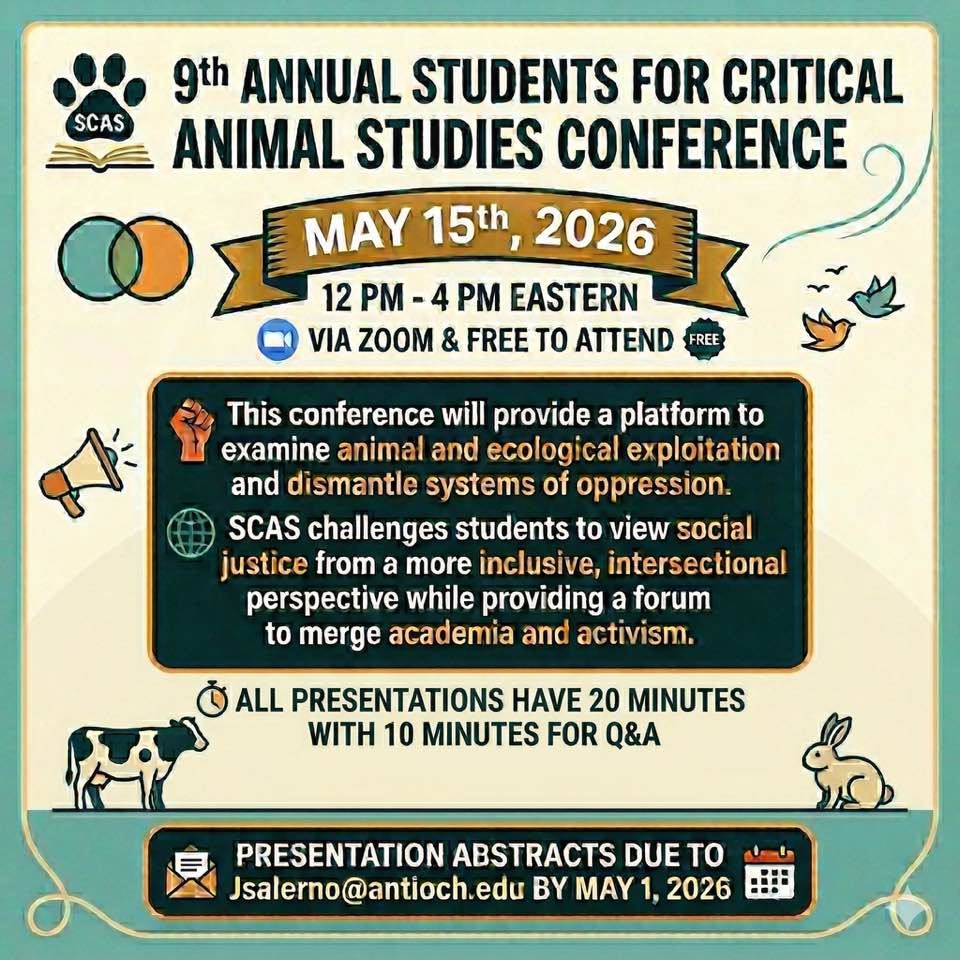 SCAS

9th ANNUAL STUDENTS FOR CRITICAL ANIMAL STUDIES CONFERENCE

MAY 15th, 2026

12 PM - 4 PM EASTERN

VIA ZOOM & FREE TO ATTEND FREE

This conference will provide a platform to examine animal and ecological exploitation and dismantle systems of oppression.

SCAS challenges students to view social justice from a more inclusive, intersectional perspective while providing a forum to merge academia and activism.

ALL PRESENTATIONS HAVE 20 MINUTES WITH 10 MINUTES FOR Q&A

PRESENTATION ABSTRACTS DUE TO Jsalerno@antioch.edu BY MAY 1, 2026